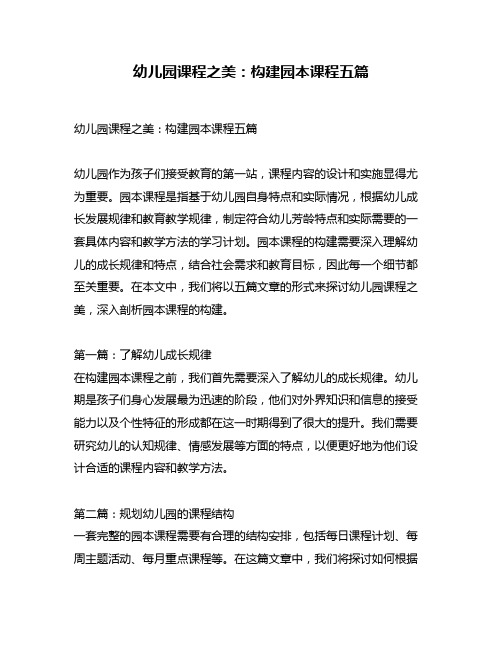 幼儿园课程之美：构建园本课程五篇

幼儿园课程之美：构建园本课程五篇

幼儿园作为孩子们接受教育的第一站，课程内容的设计和实施显得尤为重要。园本课程是指基于幼儿园自身特点和实际情况，根据幼儿成长发展规律和教育教学规律，制定符合幼儿芳龄特点和实际需要的一套具体内容和教学方法的学习计划。园本课程的构建需要深入理解幼儿的成长规律和特点，结合社会需求和教育目标，因此每一个细节都至关重要。在本文中，我们将以五篇文章的形式来探讨幼儿园课程之美，深入剖析园本课程的构建。

第一篇：了解幼儿成长规律
在构建园本课程之前，我们首先需要深入了解幼儿的成长规律。幼儿期是孩子们身心发展最为迅速的阶段，他们对外界知识和信息的接受能力以及个性特征的形成都在这一时期得到了很大的提升。我们需要研究幼儿的认知规律、情感发展等方面的特点，以便更好地为他们设计合适的课程内容和教学方法。

第二篇：规划幼儿园的课程结构
一套完整的园本课程需要有合理的结构安排，包括每日课程计划、每周主题活动、每月重点课程等。在这篇文章中，我们将探讨如何根据